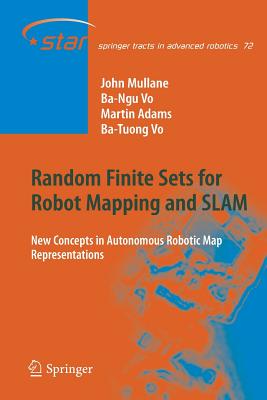 star

springer tracts in advanced robotics 72

John Mullane
Ba-Ngu Vo
Martin Adams
Ba-Tuong Vo

Random Finite Sets for Robot Mapping and SLAM

New Concepts in Autonomous Robotic Map Representations

Springer